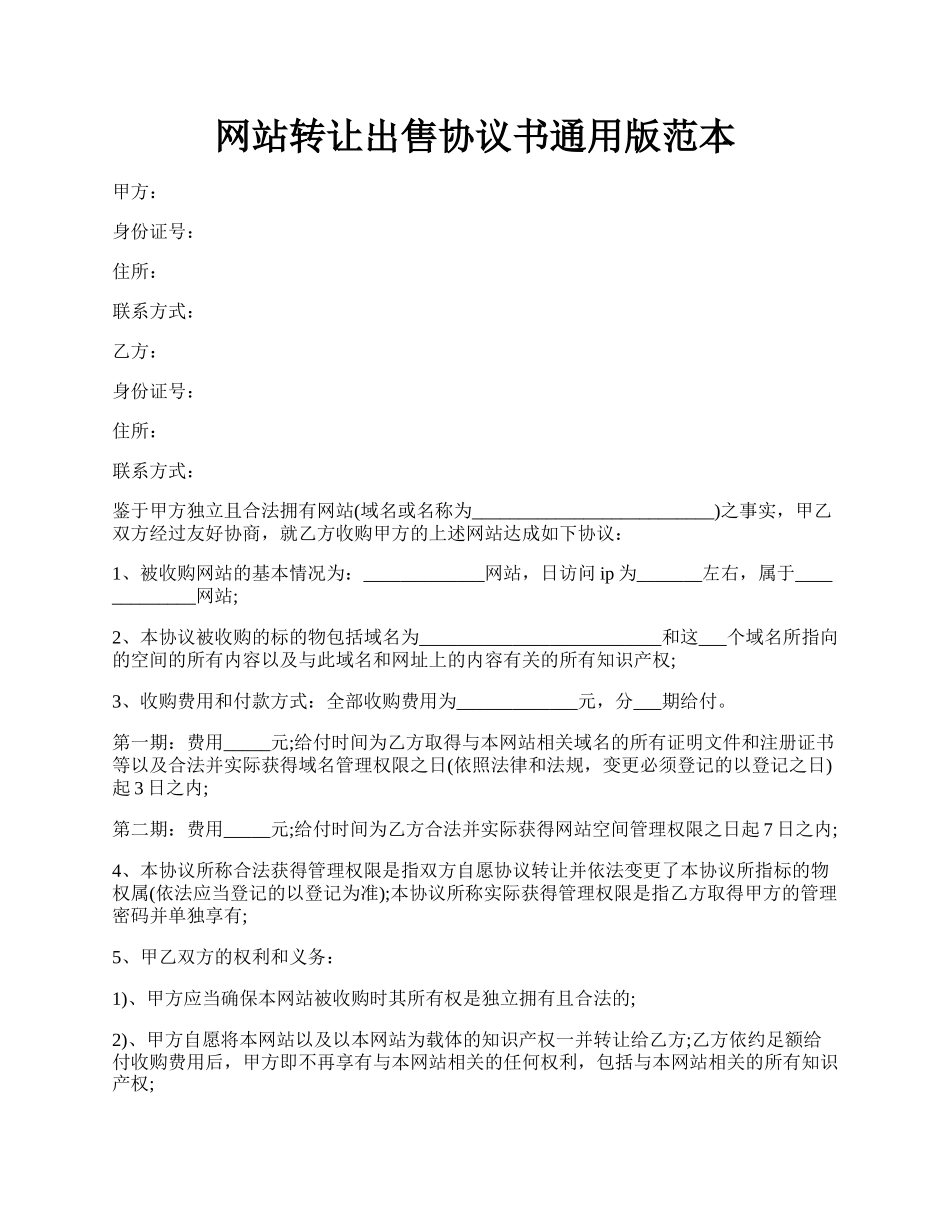 网站转让出售协议书通用版范本

甲方：

身份证号：

住所：

联系方式：

乙方：

身份证号：

住所：

联系方式：

鉴于甲方独立且合法拥有网站(域名或名称为__________________________)之事实，甲乙双方经过友好协商，就乙方收购甲方的上述网站达成如下协议：

1、被收购网站的基本情况为：_____________网站，日访问 ip 为_______左右，属于_____________网站;

2、本协议被收购的标的物包括域名为__________________________和这___个域名所指向的空间的所有内容以及与此域名和网址上的内容有关的所有知识产权;

3、收购费用和付款方式：全部收购费用为_____________元，分___期给付。

第一期：费用_____元;给付时间为乙方取得与本网站相关域名的所有证明文件和注册证书等以及合法并实际获得域名管理权限之日(依照法律和法规，变更必须登记的以登记之日)起 3 日之内;

第二期：费用_____元;给付时间为乙方合法并实际获得网站空间管理权限之日起 7 日之内;

4、本协议所称合法获得管理权限是指双方自愿协议转让并依法变更了本协议所指标的物权属(依法应当登记的以登记为准);本协议所称实际获得管理权限是指乙方取得甲方的管理密码并单独享有;

5、甲乙双方的权利和义务：

1)、甲方应当确保本网站被收购时其所有权是独立拥有且合法的;

2)、甲方自愿将本网站以及以本网站为载体的知识产权一并转让给乙方;乙方依约足额给付收购费用后，甲方即不再享有与本网站相关的任何权利，包括与本网站相关的所有知识产权;